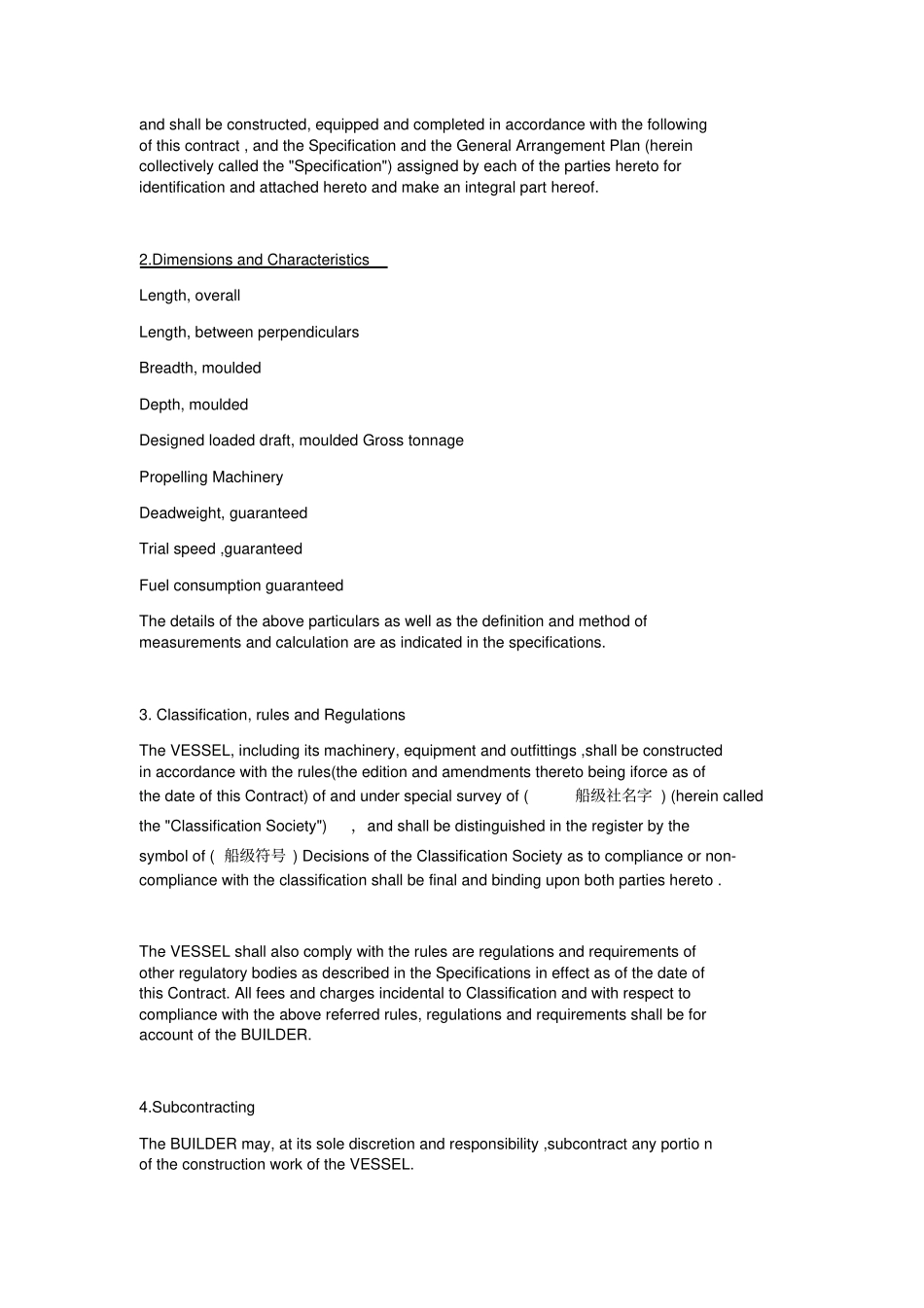 and shall be constructed, equipped and completed in accordance with the following of this contract , and the Specification and the General Arrangement Plan (herein collectively called the "Specification") assigned by each of the parties hereto for identification and attached hereto and make an integral part hereof.

2.Dimensions and Characteristics

Length, overall

Length, between perpendiculars

Breadth, moulded

Depth, moulded

Designed loaded draft, moulded Gross tonnage

Propelling Machinery

Deadweight, guaranteed

Trial speed ,guaranteed

Fuel consumption guaranteed

The details of the above particulars as well as the definition and method of measurements and calculation are as indicated in the specifications.

3. Classification, rules and Regulations

The VESSEL, including its machinery, equipment and outfittings ,shall be constructed in accordance with the rules(the edition and amendments thereto being iforce as of the date of this Contract) of and under special survey of ( 船级社名字 ) (herein called the "Classification Society") , and shall be distinguished in the register by the symbol of ( 船级符号 ) Decisions of the Classification Society as to compliance or non-compliance with the classification shall be final and binding upon both parties hereto .

The VESSEL shall also comply with the rules are regulations and requirements of other regulatory bodies as described in the Specifications in effect as of the date of this Contract. All fees and charges incidental to Classification and with respect to compliance with the above referred rules, regulations and requirements shall be for account of the BUILDER.

4.Subcontracting

The BUILDER may, at its sole discretion and responsibility ,subcontract any portio n of the construction work of the VESSEL.